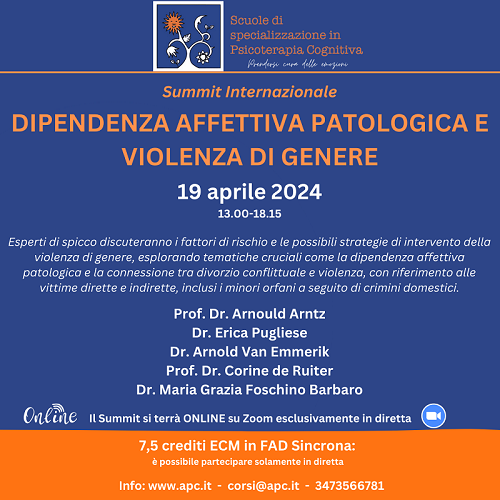 Scuole di specializzazione in Psicoterapia Cognitiva
Prendersi cura delle emozioni

Summit Internazionale

DIPENDENZA AFFETTIVA PATOLOGICA E VIOLENZA DI GENERE

19 aprile 2024
13.00-18.15

Esperti di spicco discuteranno i fattori di rischio e le possibili strategie di intervento della violenza di genere, esplorando tematiche cruciali come la dipendenza affettiva patologica e la connessione tra divorzio conflittuale e violenza, con riferimento alle vittime dirette e indirette, inclusi i minori orfani a seguito di crimini domestici.

Prof. Dr. Arnould Arntz
Dr. Erica Pugliese
Dr. Arnold Van Emmerik
Prof. Dr. Corine de Ruiter
Dr. Maria Grazia Foschino Barbaro

Online
Il Summit si terrà ONLINE su Zoom esclusivamente in diretta

7,5 crediti ECM in FAD Sincrona:
è possibile partecipare solamente in diretta

Info: www.apc.it - corsi@apc.it - 3473566781